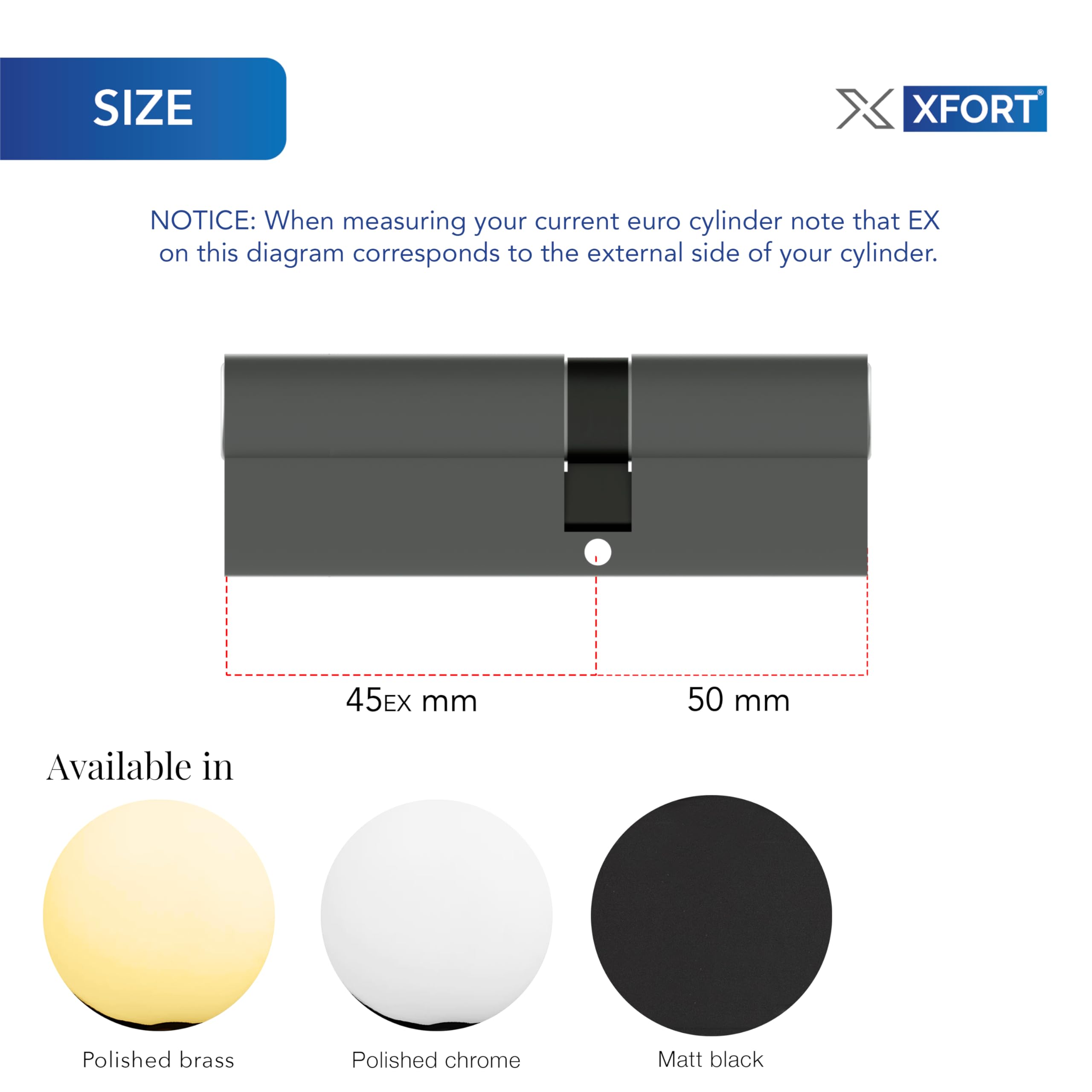 SIZE

XFORT®

NOTICE: When measuring your current euro cylinder note that EX on this diagram corresponds to the external side of your cylinder.

45EX mm

50 mm

Available in

Polished brass

Polished chrome

Matt black